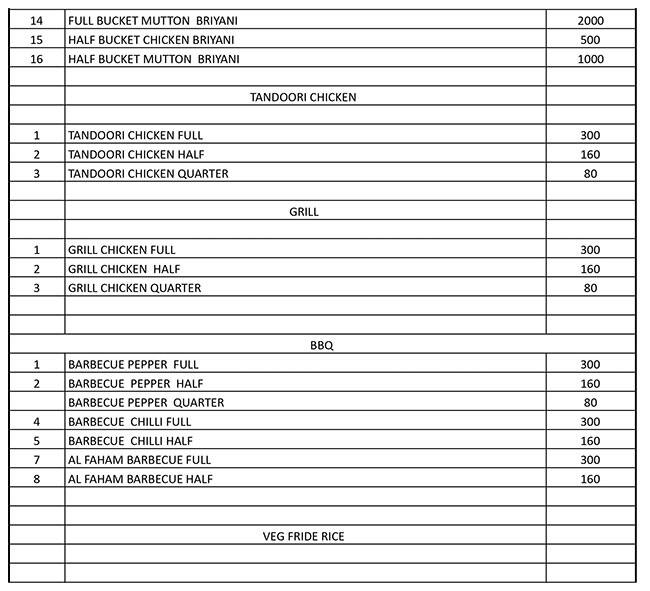 | | | |
|---|---|---|
| 14 | FULL BUCKET MUTTON BRIYANI | 2000 |
| 15 | HALF BUCKET CHICKEN BRIYANI | 500 |
| 16 | HALF BUCKET MUTTON BRIYANI | 1000 |
| | | |
| | TANDOORI CHICKEN | |
| | | |
| 1 | TANDOORI CHICKEN FULL | 300 |
| 2 | TANDOORI CHICKEN HALF | 160 |
| 3 | TANDOORI CHICKEN QUARTER | 80 |
| | | |
| | GRILL | |
| | | |
| 1 | GRILL CHICKEN FULL | 300 |
| 2 | GRILL CHICKEN HALF | 160 |
| 3 | GRILL CHICKEN QUARTER | 80 |
| | | |
| | | |
| | BBQ | |
| 1 | BARBECUE PEPPER FULL | 300 |
| 2 | BARBECUE PEPPER HALF | 160 |
| | BARBECUE PEPPER QUARTER | 80 |
| 4 | BARBECUE CHILLI FULL | 300 |
| 5 | BARBECUE CHILLI HALF | 160 |
| 7 | AL FAHAM BARBECUE FULL | 300 |
| 8 | AL FAHAM BARBECUE HALF | 160 |
| | | |
| | | |
| | VEG FRIDE RICE | |
| | | |
| | | |